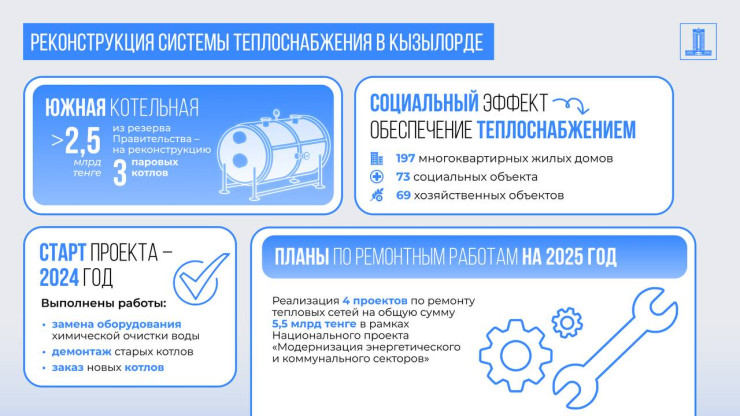 РЕКОНСТРУКЦИЯ СИСТЕМЫ ТЕПЛОСНАБЖЕНИЯ В КЫЗЫЛОРДЕ

ЮЖНАЯ КОТЕЛЬНАЯ

>2,5 млрд тенге из резерва Правительства – на реконструкцию 3 паровых котлов

СОЦИАЛЬНЫЙ ЭФФЕКТ
ОБЕСПЕЧЕНИЕ ТЕПЛОСНАБЖЕНИЕМ

197 многоквартирных жилых домов
73 социальных объекта
69 хозяйственных объектов

СТАРТ ПРОЕКТА – 2024 ГОД

Выполнены работы:
• замена оборудования химической очистки воды
• демонтаж старых котлов
• заказ новых котлов

ПЛАНЫ ПО РЕМОНТНЫМ РАБОТАМ НА 2025 ГОД

Реализация 4 проектов по ремонту тепловых сетей на общую сумму 5,5 млрд тенге в рамках Национального проекта «Модернизация энергетического и коммунального секторов»